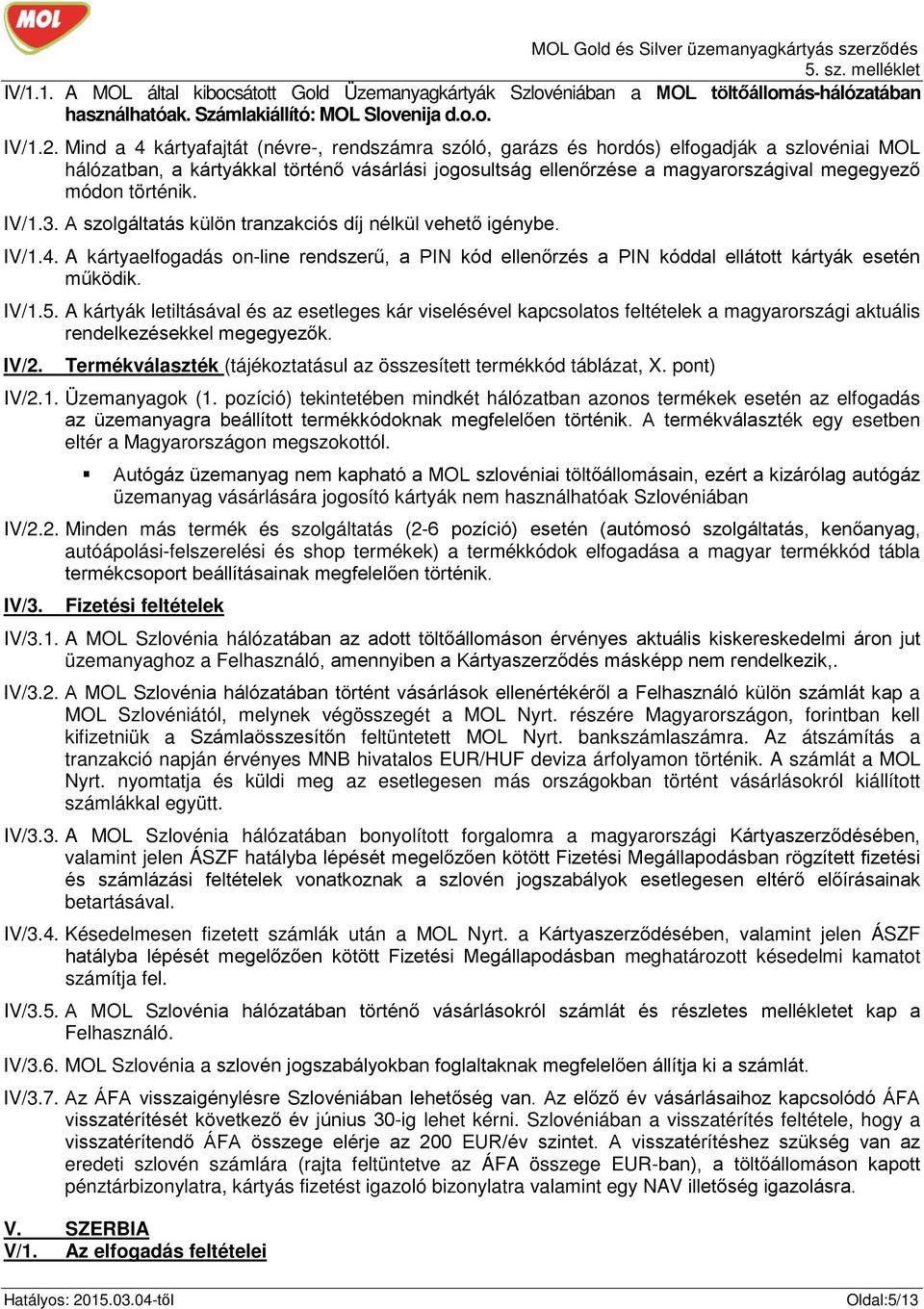 MOL

MOL Gold és Silver üzemanyagkártyás szerződés
5. sz. melléklet

IV/1.1. A MOL által kibocsátott Gold Üzemanyagkártyák Szlovéniában a MOL töltőállomás-hálózatában használhatóak. Számlakiállító: MOL Slovenija d.o.o.

IV/1.2. Mind a 4 kártyafajtát (névre-, rendszámra szóló, garázs és hordós) elfogadják a szlovéniai MOL hálózatban, a kártyákkal történő vásárlási jogosultság ellenőrzése a magyarországival megegyező módon történik.

IV/1.3. A szolgáltatás külön tranzakciós díj nélkül vehető igénybe.

IV/1.4. A kártyaelfogadás on-line rendszerű, a PIN kód ellenőrzés a PIN kóddal ellátott kártyák esetén működik.

IV/1.5. A kártyák letiltásával és az esetleges kár viselésével kapcsolatos feltételek a magyarországi aktuális rendelkezésekkel megegyezők.

IV/2. Termékválaszték (tájékoztatásul az összesített termékkód táblázat, X. pont)

IV/2.1. Üzemanyagok (1. pozíció) tekintetében mindkét hálózatban azonos termékek esetén az elfogadás az üzemanyagra beállított termékkódoknak megfelelően történik. A termékválaszték egy esetben eltér a Magyarországon megszokottól.

▪ Autógáz üzemanyag nem kapható a MOL szlovéniai töltőállomásain, ezért a kizárólag autógáz üzemanyag vásárlására jogosító kártyák nem használhatóak Szlovéniában

IV/2.2. Minden más termék és szolgáltatás (2-6 pozíció) esetén (autómosó szolgáltatás, kenőanyag, autóápolási-felszerelési és shop termékek) a termékkódok elfogadása a magyar termékkód tábla termékcsoport beállításainak megfelelően történik.

IV/3. Fizetési feltételek

IV/3.1. A MOL Szlovénia hálózatában az adott töltőállomáson érvényes aktuális kiskereskedelmi áron jut üzemanyaghoz a Felhasználó, amennyiben a Kártyaszerződés másképp nem rendelkezik,.

IV/3.2. A MOL Szlovénia hálózatában történt vásárlások ellenértékéről a Felhasználó külön számlát kap a MOL Szlovéniától, melynek végösszegét a MOL Nyrt. részére Magyarországon, forintban kell kifizetniük a Számlaösszesítőn feltüntetett MOL Nyrt. bankszámlaszámra. Az átszámítás a tranzakció napján érvényes MNB hivatalos EUR/HUF deviza árfolyamon történik. A számlát a MOL Nyrt. nyomtatja és küldi meg az esetlegesen más országokban történt vásárlásokról kiállított számlákkal együtt.

IV/3.3. A MOL Szlovénia hálózatában bonyolított forgalomra a magyarországi Kártyaszerződésében, valamint jelen ÁSZF hatályba lépését megelőzően kötött Fizetési Megállapodásban rögzített fizetési és számlázási feltételek vonatkoznak a szlovén jogszabályok esetlegesen eltérő előírásainak betartásával.

IV/3.4. Késedelmesen fizetett számlák után a MOL Nyrt. a Kártyaszerződésében, valamint jelen ÁSZF hatályba lépését megelőzően kötött Fizetési Megállapodásban meghatározott késedelmi kamatot számítja fel.

IV/3.5. A MOL Szlovénia hálózatában történő vásárlásokról számlát és részletes mellékletet kap a Felhasználó.

IV/3.6. MOL Szlovénia a szlovén jogszabályokban foglaltaknak megfelelően állítja ki a számlát.

IV/3.7. Az ÁFA visszaigénylésre Szlovéniában lehetőség van. Az előző év vásárlásaihoz kapcsolódó ÁFA visszatérítését következő év június 30-ig lehet kérni. Szlovéniában a visszatérítés feltétele, hogy a visszatérítendő ÁFA összege elérje az 200 EUR/év szintet. A visszatérítéshez szükség van az eredeti szlovén számlára (rajta feltüntetve az ÁFA összege EUR-ban), a töltőállomáson kapott pénztárbizonylatra, kártyás fizetést igazoló bizonylatra valamint egy NAV illetőség igazolásra.

V. SZERBIA
V/1. Az elfogadás feltételei

Hatályos: 2015.03.04-től
Oldal:5/13